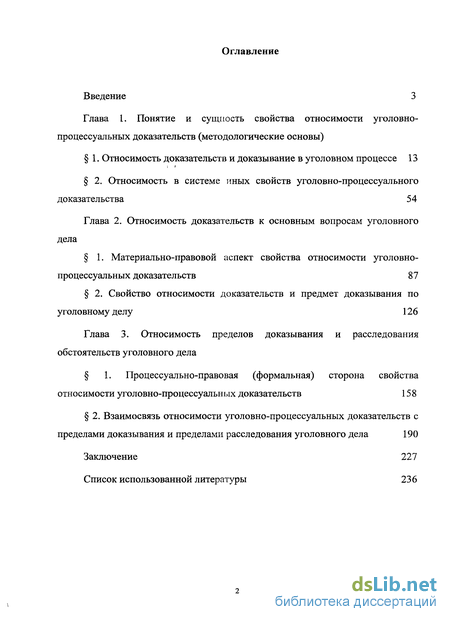 Оглавление

Введение 3

Глава 1. Понятие и сущность свойства относимости уголовно-процессуальных доказательств (методологические основы)

§ 1. Относимость доказательств и доказывание в уголовном процессе 13

§ 2. Относимость в системе иных свойств уголовно-процессуального доказательства 54

Глава 2. Относимость доказательств к основным вопросам уголовного дела

§ 1. Материально-правовой аспект свойства относимости уголовно-процессуальных доказательств 87

§ 2. Свойство относимости доказательств и предмет доказывания по уголовному делу 126

Глава 3. Относимость пределов доказывания и расследования обстоятельств уголовного дела

§ 1. Процессуально-правовая (формальная) сторона свойства относимости уголовно-процессуальных доказательств 158

§ 2. Взаимосвязь относимости уголовно-процессуальных доказательств с пределами доказывания и пределами расследования уголовного дела 190

Заключение 227

Список использованной литературы 236

2

dsLib.net
библиотека диссертаций